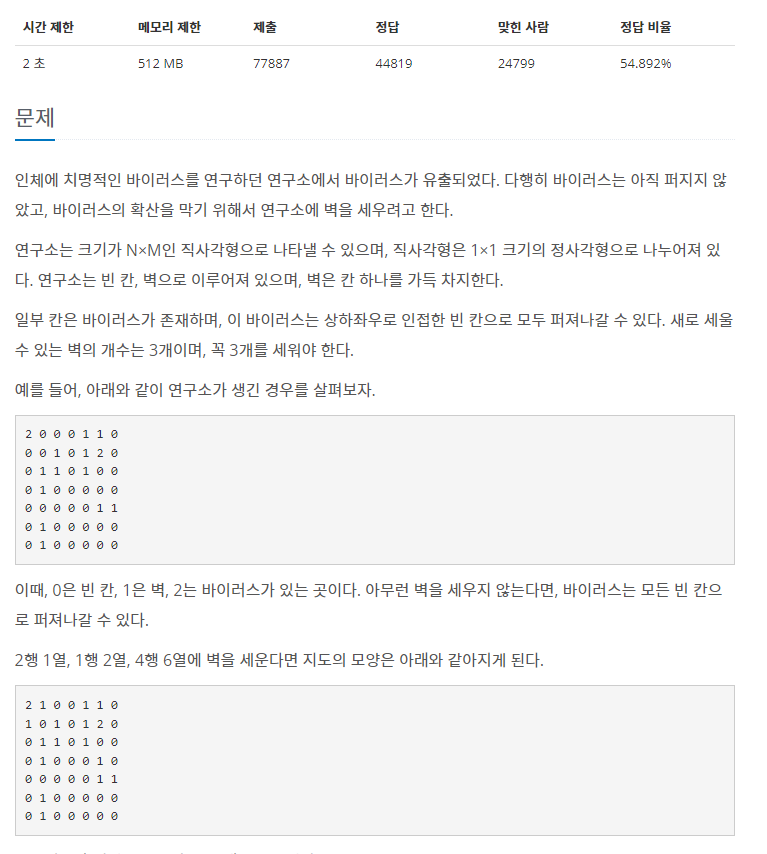 | 시간 제한 | 메모리 제한 | 제출 | 정답 | 맞힌 사람 | 정답 비율 |
|---|---|---|---|---|---|
| 2 초 | 512 MB | 77887 | 44819 | 24799 | 54.892% |

문제

인체에 치명적인 바이러스를 연구하던 연구소에서 바이러스가 유출되었다. 다행히 바이러스는 아직 퍼지지 않았고, 바이러스의 확산을 막기 위해서 연구소에 벽을 세우려고 한다.

연구소는 크기가 N×M인 직사각형으로 나타낼 수 있으며, 직사각형은 1×1 크기의 정사각형으로 나누어져 있다. 연구소는 빈 칸, 벽으로 이루어져 있으며, 벽은 칸 하나를 가득 차지한다.

일부 칸은 바이러스가 존재하며, 이 바이러스는 상하좌우로 인접한 빈 칸으로 모두 퍼져나갈 수 있다. 새로 세울 수 있는 벽의 개수는 3개이며, 꼭 3개를 세워야 한다.

예를 들어, 아래와 같이 연구소가 생긴 경우를 살펴보자.

2 0 0 0 1 1 0
0 0 1 0 1 2 0
0 1 1 0 1 0 0
0 1 0 0 0 0 0
0 0 0 0 0 1 1
0 1 0 0 0 0 0
0 1 0 0 0 0 0

이때, 0은 빈 칸, 1은 벽, 2는 바이러스가 있는 곳이다. 아무런 벽을 세우지 않는다면, 바이러스는 모든 빈 칸으로 퍼져나갈 수 있다.

2행 1열, 1행 2열, 4행 6열에 벽을 세운다면 지도의 모양은 아래와 같아지게 된다.

2 1 0 0 1 1 0
1 0 1 0 1 2 0
0 1 1 0 1 0 0
0 1 0 0 0 1 0
0 0 0 0 0 1 1
0 1 0 0 0 0 0
0 1 0 0 0 0 0